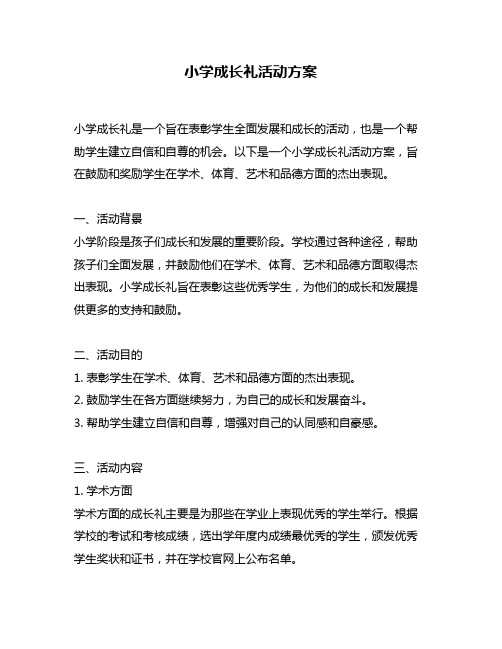 小学成长礼活动方案

小学成长礼是一个旨在表彰学生全面发展和成长的活动，也是一个帮助学生建立自信和自尊的机会。以下是一个小学成长礼活动方案，旨在鼓励和奖励学生在学术、体育、艺术和品德方面的杰出表现。

一、活动背景
小学阶段是孩子们成长和发展的重要阶段。学校通过各种途径，帮助孩子们全面发展，并鼓励他们在学术、体育、艺术和品德方面取得杰出表现。小学成长礼旨在表彰这些优秀学生，为他们的成长和发展提供更多的支持和鼓励。

二、活动目的
1. 表彰学生在学术、体育、艺术和品德方面的杰出表现。
2. 鼓励学生在各方面继续努力，为自己的成长和发展奋斗。
3. 帮助学生建立自信和自尊，增强对自己的认同感和自豪感。

三、活动内容
1. 学术方面
学术方面的成长礼主要是为那些在学业上表现优秀的学生举行。根据学校的考试和考核成绩，选出学年度内成绩最优秀的学生，颁发优秀学生奖状和证书，并在学校官网上公布名单。